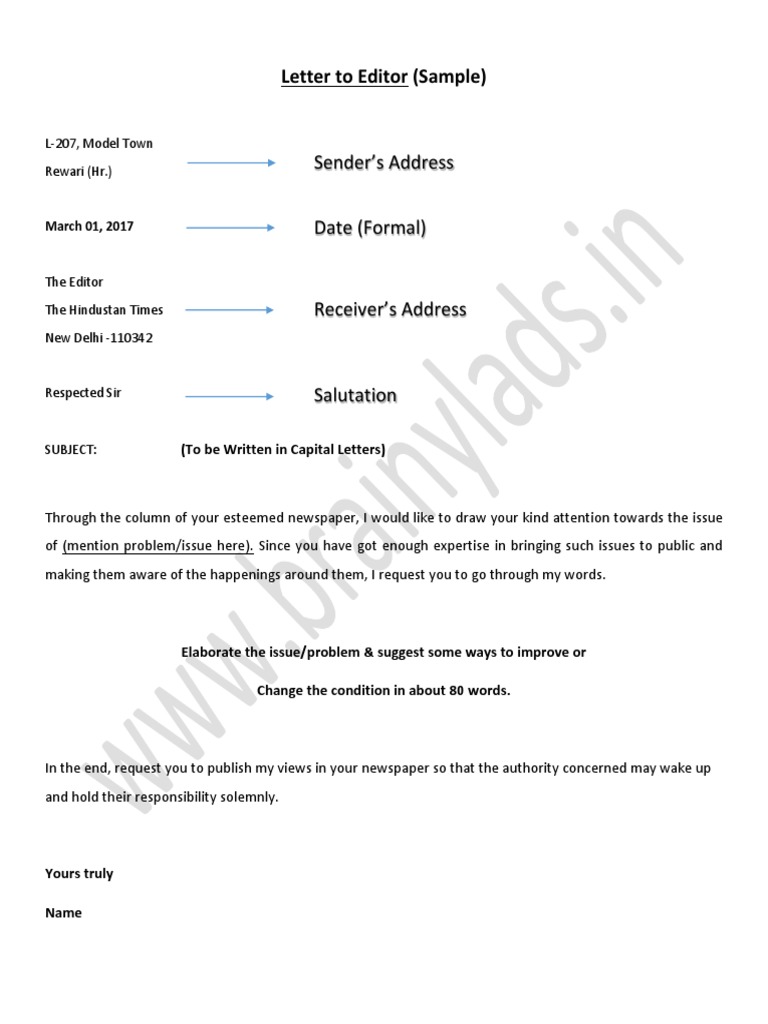 Letter to Editor (Sample)

L-207, Model Town
Rewari (Hr.)

Sender's Address

March 01, 2017

Date (Formal)

The Editor
The Hindustan Times
New Delhi -110342

Receiver's Address

Respected Sir

Salutation

SUBJECT: (To be Written in Capital Letters)

Through the column of your esteemed newspaper, I would like to draw your kind attention towards the issue of (mention problem/issue here). Since you have got enough expertise in bringing such issues to public and making them aware of the happenings around them, I request you to go through my words.

Elaborate the issue/problem & suggest some ways to improve or
Change the condition in about 80 words.

In the end, request you to publish my views in your newspaper so that the authority concerned may wake up and hold their responsibility solemnly.

Yours truly

Name

www.brainylads.in